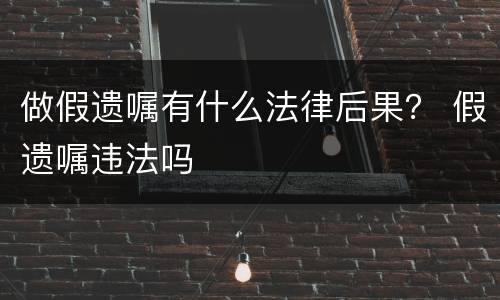 做假遗嘱有什么法律后果？ 假遗嘱违法吗